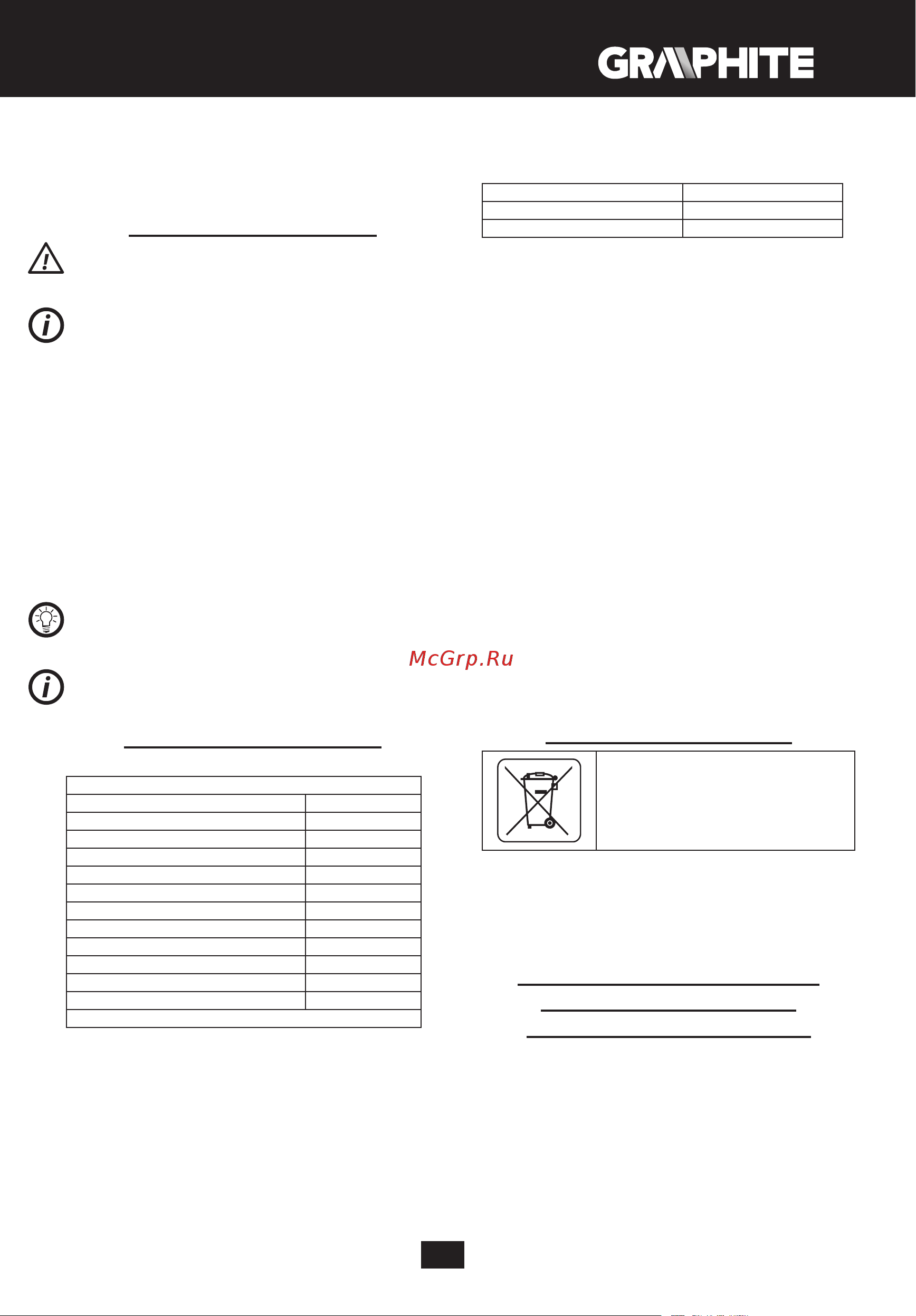 GRAPHITE

McGrp.Ru